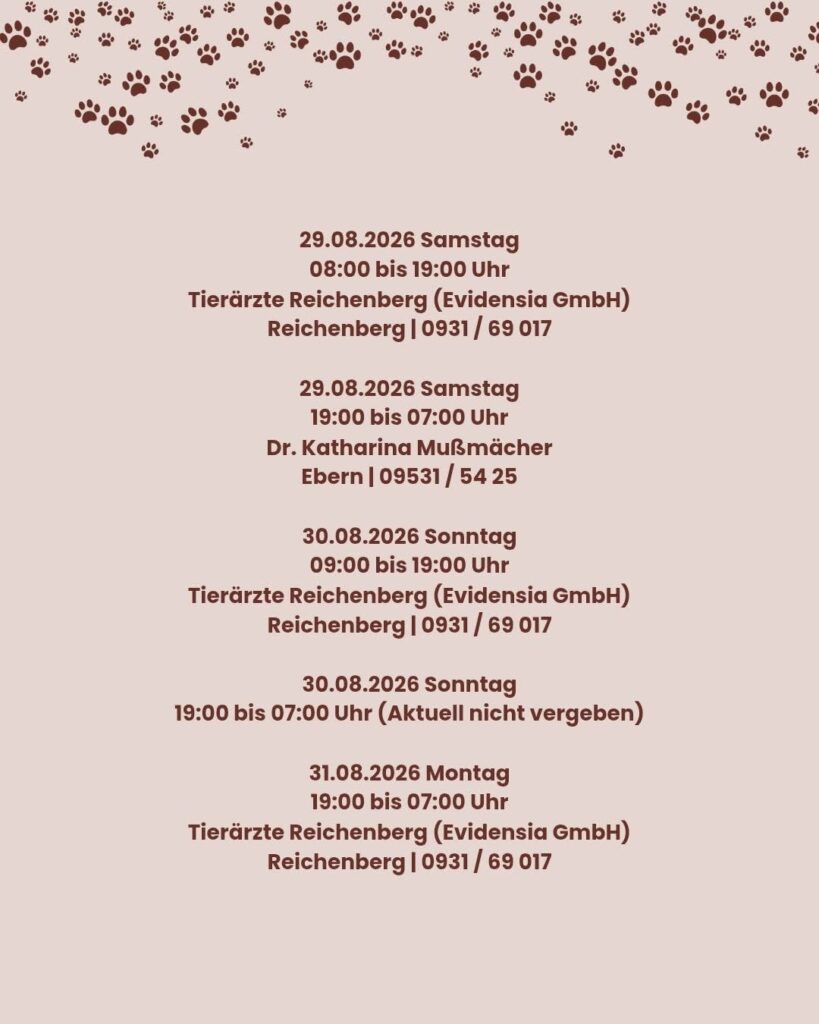 29.08.2026 Samstag
08:00 bis 19:00 Uhr
Tierärzte Reichenberg (Evidensia GmbH)
Reichenberg | 0931 / 69 017

29.08.2026 Samstag
19:00 bis 07:00 Uhr
Dr. Katharina Mußmächer
Ebern | 09531 / 54 25

30.08.2026 Sonntag
09:00 bis 19:00 Uhr
Tierärzte Reichenberg (Evidensia GmbH)
Reichenberg | 0931 / 69 017

30.08.2026 Sonntag
19:00 bis 07:00 Uhr (Aktuell nicht vergeben)

31.08.2026 Montag
19:00 bis 07:00 Uhr
Tierärzte Reichenberg (Evidensia GmbH)
Reichenberg | 0931 / 69 017